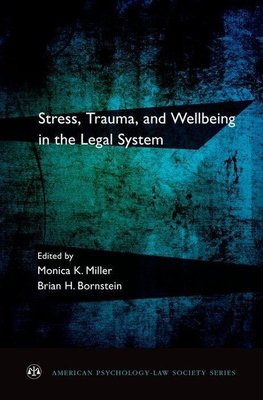 Stress, Trauma, and Wellbeing in the Legal System

Edited by
Monica K. Miller
Brian H. Bornstein

AMERICAN PSYCHOLOGY-LAW SOCIETY SERIES